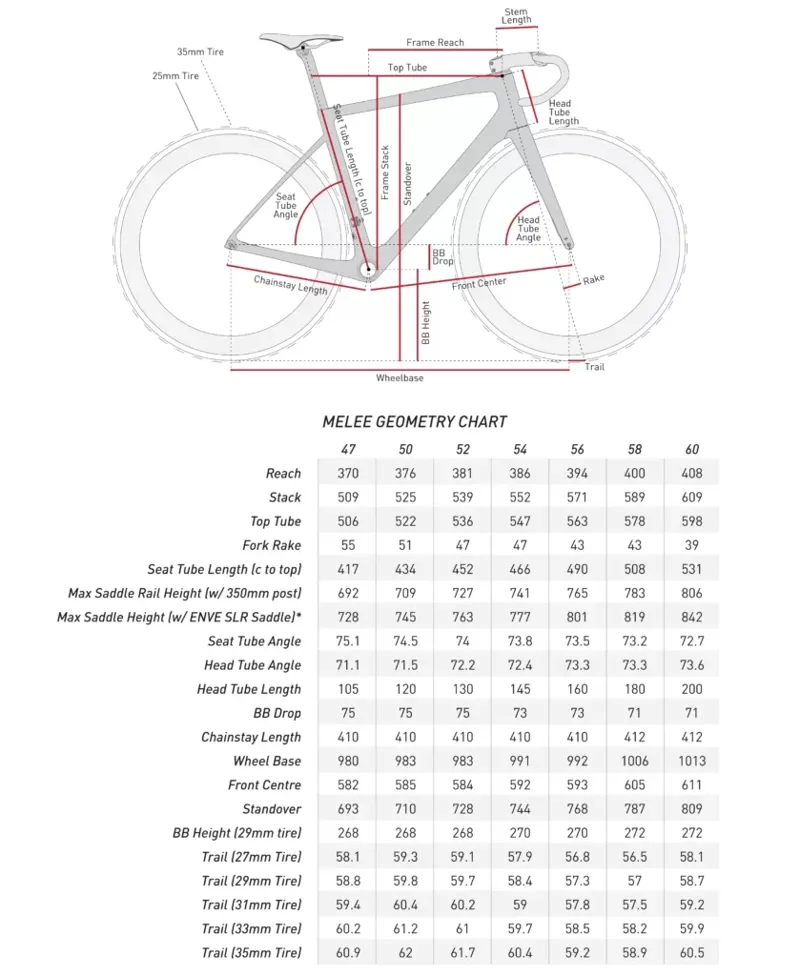 Stem Length

Frame Reach

35mm Tire

25mm Tire

Top Tube

Head Tube Length

Seat Tube Length (c to top)

Frame Stack

Standover

Seat Tube Angle

Head Tube Angle

BB Drop

Chainstay Length

Front Center

Rake

BB Height

Trail

Wheelbase

MELEE GEOMETRY CHART

| | 47 | 50 | 52 | 54 | 56 | 58 | 60 |
|---|---|---|---|---|---|---|---|
| Reach | 370 | 376 | 381 | 386 | 394 | 400 | 408 |
| Stack | 509 | 525 | 539 | 552 | 571 | 589 | 609 |
| Top Tube | 506 | 522 | 536 | 547 | 563 | 578 | 598 |
| Fork Rake | 55 | 51 | 47 | 47 | 43 | 43 | 39 |
| Seat Tube Length (c to top) | 417 | 434 | 452 | 466 | 490 | 508 | 531 |
| Max Saddle Rail Height (w/ 350mm post) | 692 | 709 | 727 | 741 | 765 | 783 | 806 |
| Max Saddle Height (w/ ENVE SLR Saddle)* | 728 | 745 | 763 | 777 | 801 | 819 | 842 |
| Seat Tube Angle | 75.1 | 74.5 | 74 | 73.8 | 73.5 | 73.2 | 72.7 |
| Head Tube Angle | 71.1 | 71.5 | 72.2 | 72.4 | 73.3 | 73.3 | 73.6 |
| Head Tube Length | 105 | 120 | 130 | 145 | 160 | 180 | 200 |
| BB Drop | 75 | 75 | 75 | 73 | 73 | 71 | 71 |
| Chainstay Length | 410 | 410 | 410 | 410 | 410 | 412 | 412 |
| Wheel Base | 980 | 983 | 983 | 991 | 992 | 1006 | 1013 |
| Front Centre | 582 | 585 | 584 | 592 | 593 | 605 | 611 |
| Standover | 693 | 710 | 728 | 744 | 768 | 787 | 809 |
| BB Height (29mm tire) | 268 | 268 | 268 | 270 | 270 | 272 | 272 |
| Trail (27mm Tire) | 58.1 | 59.3 | 59.1 | 57.9 | 56.8 | 56.5 | 58.1 |
| Trail (29mm Tire) | 58.8 | 59.8 | 59.7 | 58.4 | 57.3 | 57 | 58.7 |
| Trail (31mm Tire) | 59.4 | 60.4 | 60.2 | 59 | 57.8 | 57.5 | 59.2 |
| Trail (33mm Tire) | 60.2 | 61.2 | 61 | 59.7 | 58.5 | 58.2 | 59.9 |
| Trail (35mm Tire) | 60.9 | 62 | 61.7 | 60.4 | 59.2 | 58.9 | 60.5 |